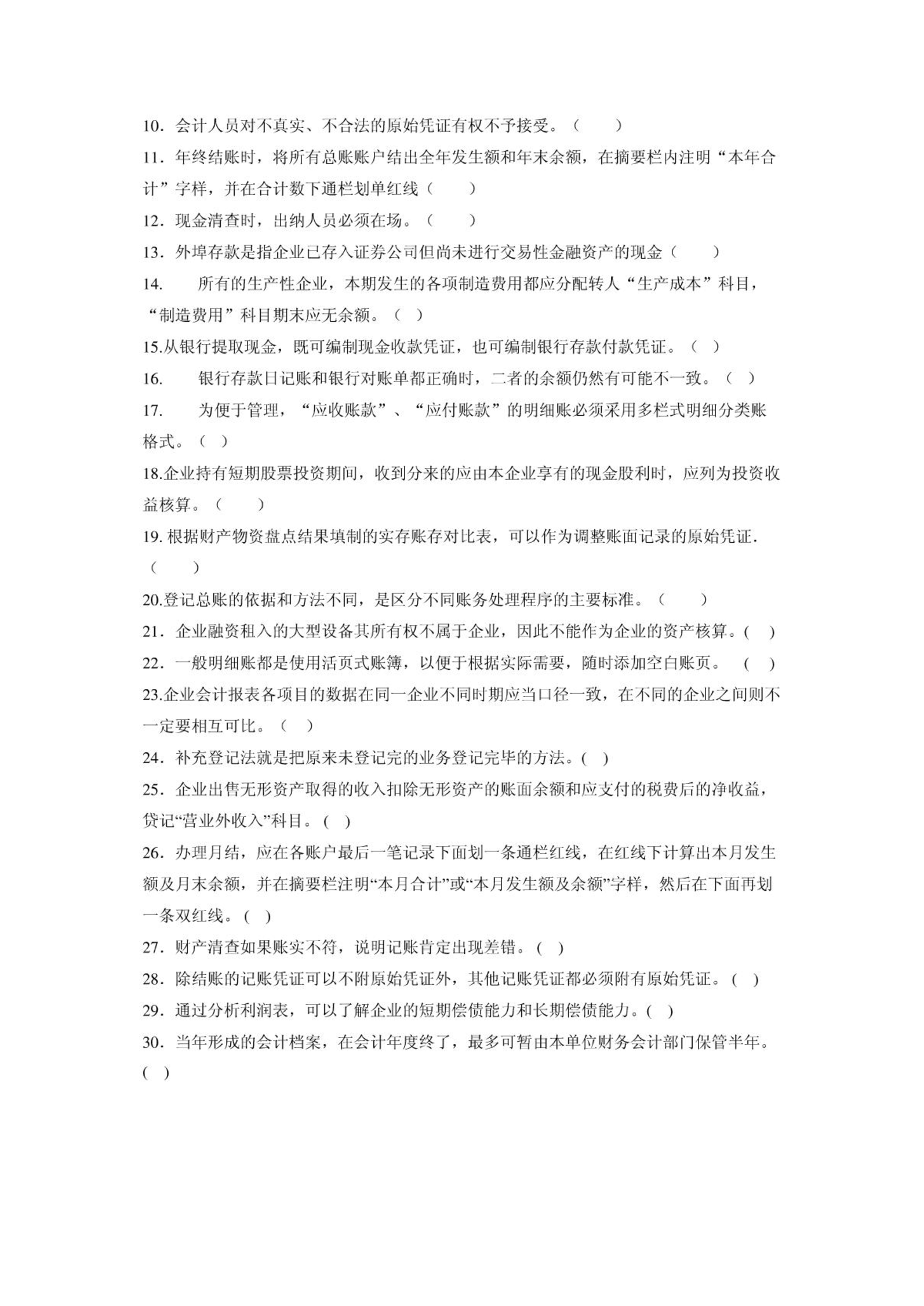 10．会计人员对不真实、不合法的原始凭证有权不予接受。（　　）

11．年终结账时，将所有总账账户结出全年发生额和年末余额，在摘要栏内注明“本年合计”字样，并在合计数下通栏划单红线（　　）

12．现金清查时，出纳人员必须在场。（　　）

13．外埠存款是指企业已存入证券公司但尚未进行交易性金融资产的现金（　　）

14．　所有的生产性企业，本期发生的各项制造费用都应分配转人“生产成本”科目，“制造费用”科目期末应无余额。（　）

15.从银行提取现金，既可编制现金收款凭证，也可编制银行存款付款凭证。（　）

16．　银行存款日记账和银行对账单都正确时，二者的余额仍然有可能不一致。（　）

17．　为便于管理，“应收账款”、“应付账款”的明细账必须采用多栏式明细分类账格式。（　）

18.企业持有短期股票投资期间，收到分来的应由本企业享有的现金股利时，应列为投资收益核算。（　　）

19. 根据财产物资盘点结果填制的实存账存对比表，可以作为调整账面记录的原始凭证.（　　）

20.登记总账的依据和方法不同，是区分不同账务处理程序的主要标准。（　　）

21．企业融资租入的大型设备其所有权不属于企业，因此不能作为企业的资产核算。(　)

22．一般明细账都是使用活页式账簿，以便于根据实际需要，随时添加空白账页。　(　)

23.企业会计报表各项目的数据在同一企业不同时期应当口径一致，在不同的企业之间则不一定要相互可比。（　）

24．补充登记法就是把原来未登记完的业务登记完毕的方法。(　)

25．企业出售无形资产取得的收入扣除无形资产的账面余额和应支付的税费后的净收益，贷记“营业外收入”科目。(　)

26．办理月结，应在各账户最后一笔记录下面划一条通栏红线，在红线下计算出本月发生额及月末余额，并在摘要栏注明“本月合计”或“本月发生额及余额”字样，然后在下面再划一条双红线。(　)

27．财产清查如果账实不符，说明记账肯定出现差错。(　)

28．除结账的记账凭证可以不附原始凭证外，其他记账凭证都必须附有原始凭证。(　)

29．通过分析利润表，可以了解企业的短期偿债能力和长期偿债能力。(　)

30．当年形成的会计档案，在会计年度终了，最多可暂由本单位财务会计部门保管半年。(　)